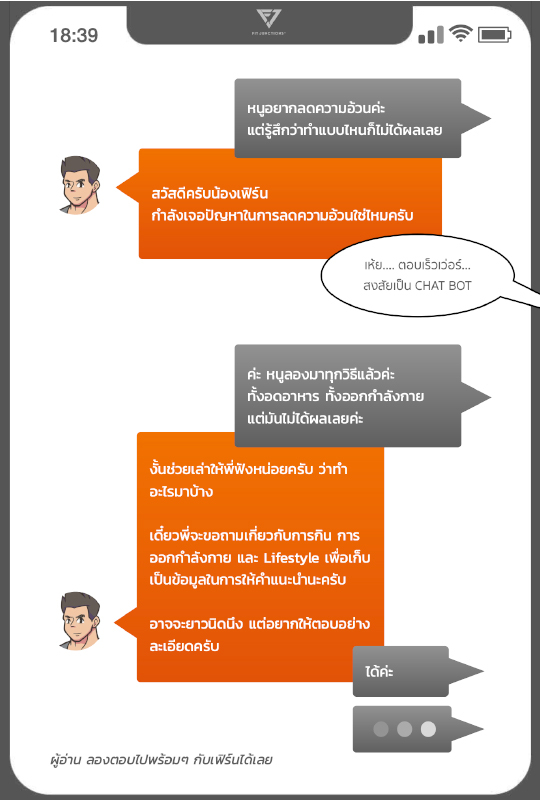 18:39

หนูอยากลดความอ้วนค่ะ
แต่รู้สึกว่าทำแบบไหนก็ไม่ได้ผลเลย

สวัสดีครับน้องเฟิร์น
กำลังเจอปัญหาในการลดความอ้วนใช่ไหมครับ

เห้ย.... ตอบเร็วเว่อร์...
สงสัยเป็น CHAT BOT

ค่ะ หนูลองมาทุกวิธีแล้วค่ะ
ทั้งอดอาหาร ทั้งออกกำลังกาย
แต่มันไม่ได้ผลเลยค่ะ

งั้นช่วยเล่าให้พี่ฟังหน่อยครับ ว่าทำอะไรมาบ้าง

เดี๋ยวพี่จะขอถามเกี่ยวกับการกิน การออกกำลังกาย และ Lifestyle เพื่อเก็บเป็นข้อมูลในการให้คำแนะนำนะครับ

อาจจะยาวนิดนึง แต่อยากให้ตอบอย่างละเอียดครับ

ได้ค่ะ

ผู้อ่าน ลองตอบไปพร้อมๆ กับเฟิร์นได้เลย